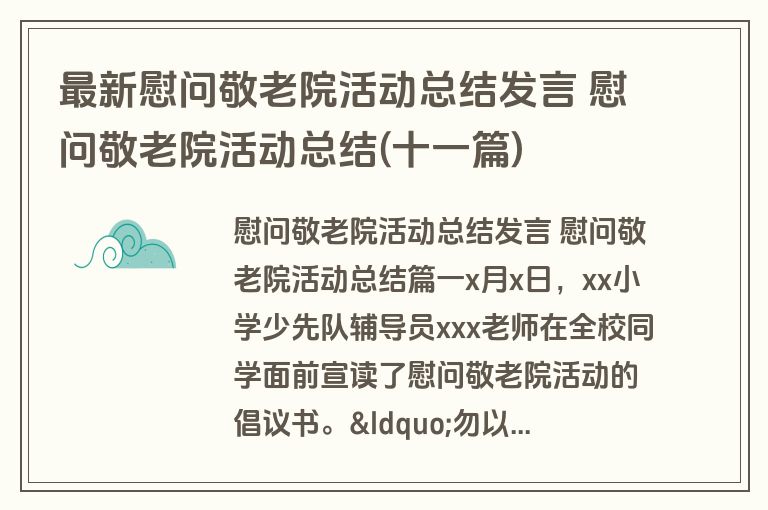 最新慰问敬老院活动总结发言 慰问敬老院活动总结(十一篇)

慰问敬老院活动总结发言 慰问敬老院活动总结篇一x月x日，xx小学少先队辅导员xxx老师在全校同学面前宣读了慰问敬老院活动的倡议书。&ldquo;勿以...